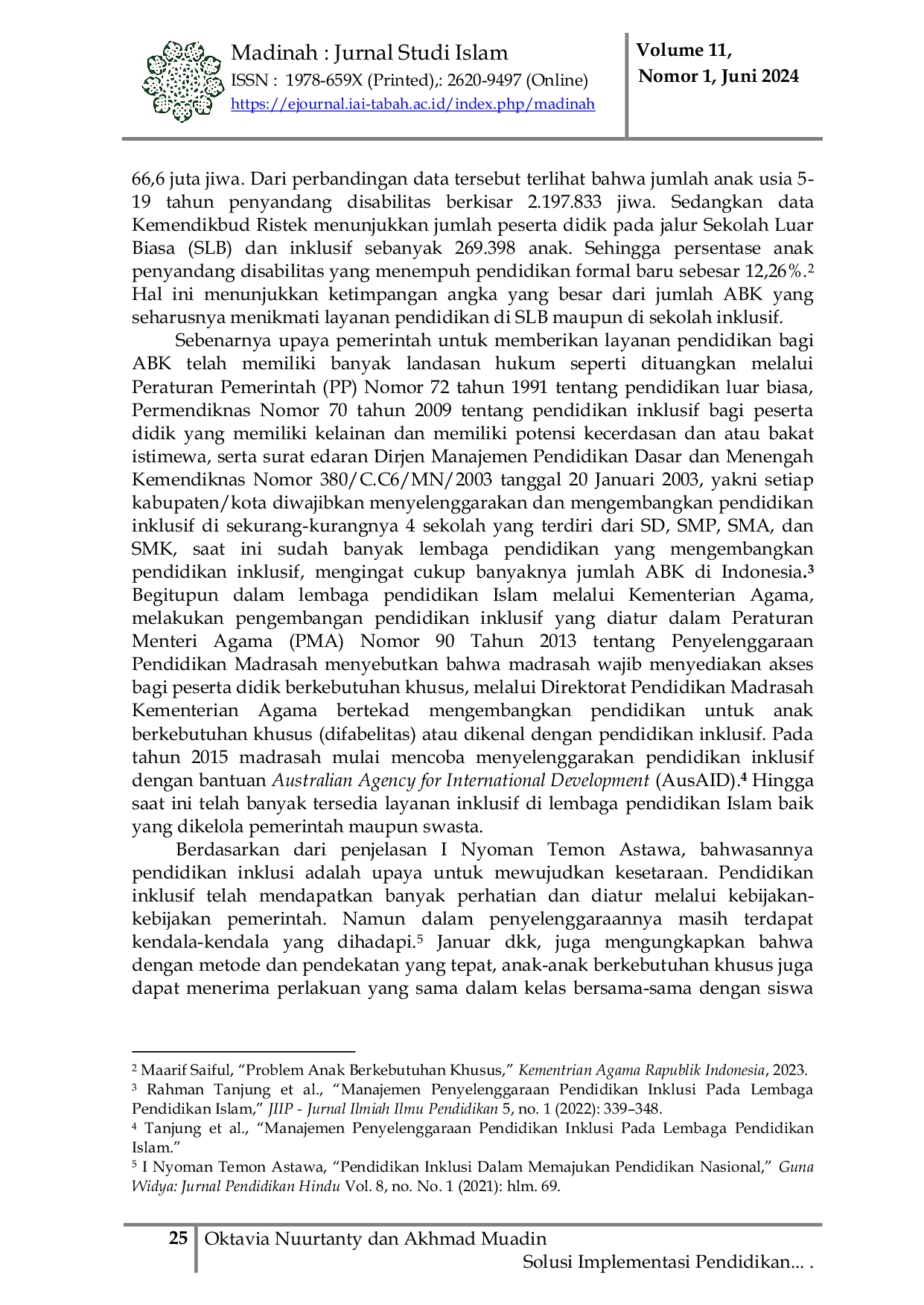 Madinah : Jurnal Studi Islam
ISSN : 1978-659X (Printed),: 2620-9497 (Online)
https://ejournal.iai-tabah.ac.id/index.php/madinah

Volume 11,
Nomor 1, Juni 2024

66,6 juta jiwa. Dari perbandingan data tersebut terlihat bahwa jumlah anak usia 5-19 tahun penyandang disabilitas berkisar 2.197.833 jiwa. Sedangkan data Kemendikbud Ristek menunjukkan jumlah peserta didik pada jalur Sekolah Luar Biasa (SLB) dan inklusif sebanyak 269.398 anak. Sehingga persentase anak penyandang disabilitas yang menempuh pendidikan formal baru sebesar 12,26%.$^{2}$ Hal ini menunjukkan ketimpangan angka yang besar dari jumlah ABK yang seharusnya menikmati layanan pendidikan di SLB maupun di sekolah inklusif.

Sebenarnya upaya pemerintah untuk memberikan layanan pendidikan bagi ABK telah memiliki banyak landasan hukum seperti dituangkan melalui Peraturan Pemerintah (PP) Nomor 72 tahun 1991 tentang pendidikan luar biasa, Permendiknas Nomor 70 tahun 2009 tentang pendidikan inklusif bagi peserta didik yang memiliki kelainan dan memiliki potensi kecerdasan dan atau bakat istimewa, serta surat edaran Dirjen Manajemen Pendidikan Dasar dan Menengah Kemendiknas Nomor 380/C.C6/MN/2003 tanggal 20 Januari 2003, yakni setiap kabupaten/kota diwajibkan menyelenggarakan dan mengembangkan pendidikan inklusif di sekurang-kurangnya 4 sekolah yang terdiri dari SD, SMP, SMA, dan SMK, saat ini sudah banyak lembaga pendidikan yang mengembangkan pendidikan inklusif, mengingat cukup banyaknya jumlah ABK di Indonesia.$^{3}$ Begitupun dalam lembaga pendidikan Islam melalui Kementerian Agama, melakukan pengembangan pendidikan inklusif yang diatur dalam Peraturan Menteri Agama (PMA) Nomor 90 Tahun 2013 tentang Penyelenggaraan Pendidikan Madrasah menyebutkan bahwa madrasah wajib menyediakan akses bagi peserta didik berkebutuhan khusus, melalui Direktorat Pendidikan Madrasah Kementerian Agama bertekad mengembangkan pendidikan untuk anak berkebutuhan khusus (difabelitas) atau dikenal dengan pendidikan inklusif. Pada tahun 2015 madrasah mulai mencoba menyelenggarakan pendidikan inklusif dengan bantuan Australian Agency for International Development (AusAID).$^{4}$ Hingga saat ini telah banyak tersedia layanan inklusif di lembaga pendidikan Islam baik yang dikelola pemerintah maupun swasta.

Berdasarkan dari penjelasan I Nyoman Temon Astawa, bahwasannya pendidikan inklusi adalah upaya untuk mewujudkan kesetaraan. Pendidikan inklusif telah mendapatkan banyak perhatian dan diatur melalui kebijakan-kebijakan pemerintah. Namun dalam penyelenggaraannya masih terdapat kendala-kendala yang dihadapi.$^{5}$ Januar dkk, juga mengungkapkan bahwa dengan metode dan pendekatan yang tepat, anak-anak berkebutuhan khusus juga dapat menerima perlakuan yang sama dalam kelas bersama-sama dengan siswa

$^{2}$ Maarif Saiful, "Problem Anak Berkebutuhan Khusus," Kementrian Agama Rapublik Indonesia, 2023.
$^{3}$ Rahman Tanjung et al., "Manajemen Penyelenggaraan Pendidikan Inklusi Pada Lembaga Pendidikan Islam," JIIP - Jurnal Ilmiah Ilmu Pendidikan 5, no. 1 (2022): 339–348.
$^{4}$ Tanjung et al., "Manajemen Penyelenggaraan Pendidikan Inklusi Pada Lembaga Pendidikan Islam."
$^{5}$ I Nyoman Temon Astawa, "Pendidikan Inklusi Dalam Memajukan Pendidikan Nasional," Guna Widya: Jurnal Pendidikan Hindu Vol. 8, no. No. 1 (2021): hlm. 69.

25 Oktavia Nuurtanty dan Akhmad Muadin
Solusi Implementasi Pendidikan... .